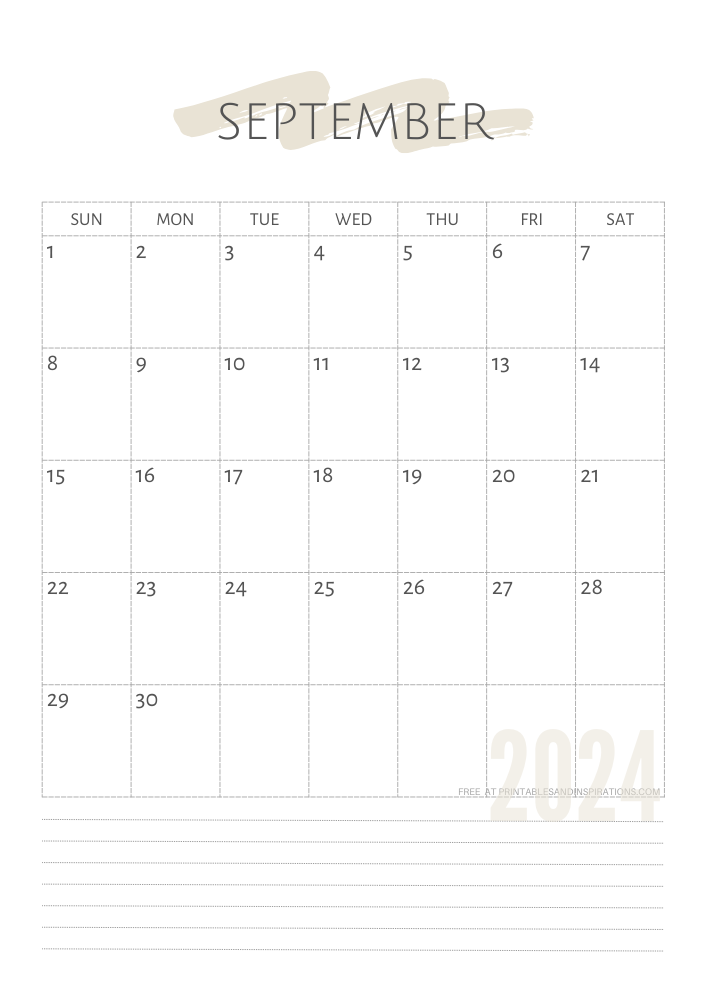 SEPTEMBER

| SUN | MON | TUE | WED | THU | FRI | SAT |
|---|---|---|---|---|---|---|
| 1 | 2 | 3 | 4 | 5 | 6 | 7 |
| 8 | 9 | 10 | 11 | 12 | 13 | 14 |
| 15 | 16 | 17 | 18 | 19 | 20 | 21 |
| 22 | 23 | 24 | 25 | 26 | 27 | 28 |
| 29 | 30 | | | | | |

2024

FREE AT PRINTABLESANDINSPIRATIONS.COM